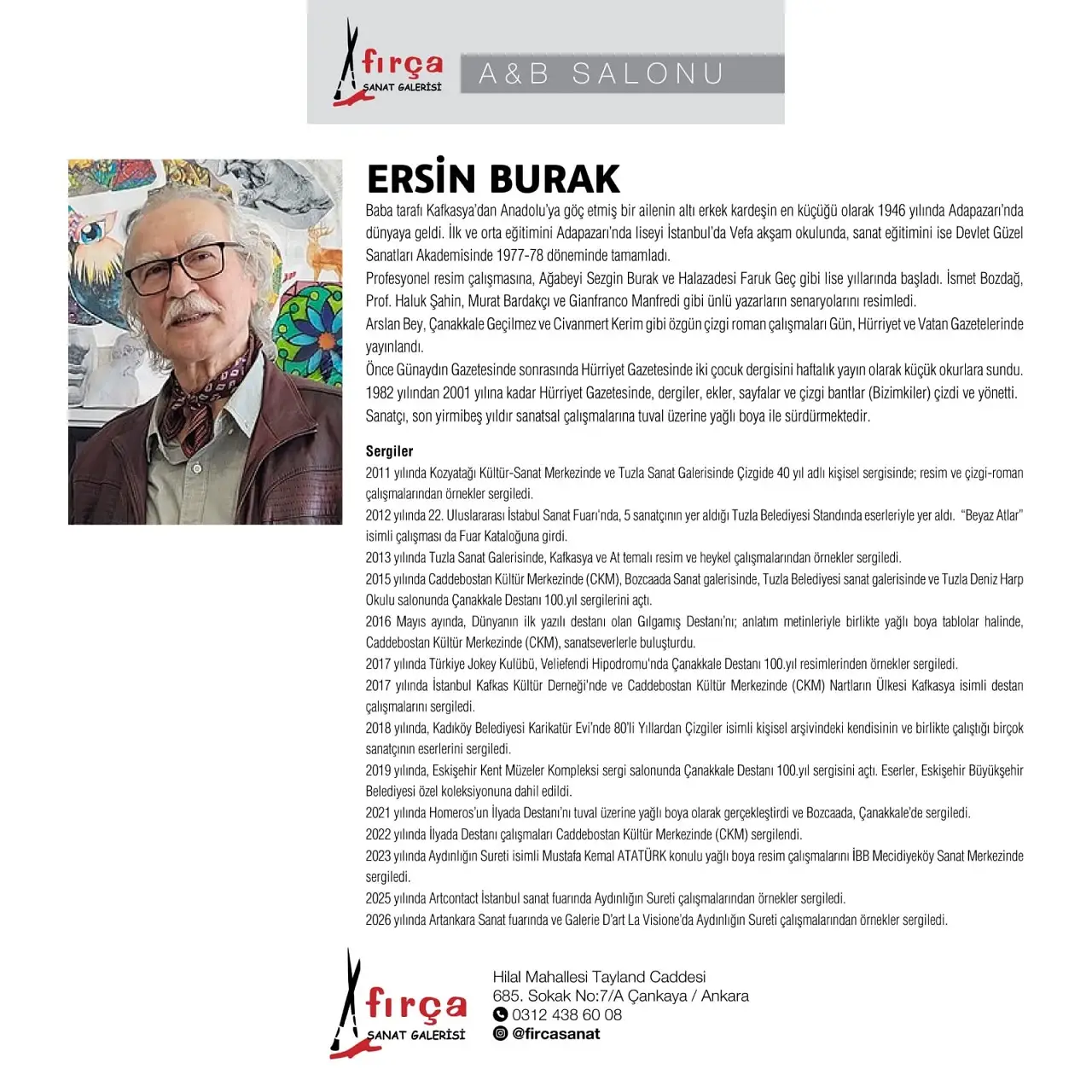 fırça
SANAT GALERİSİ

A&B SALONU

ERSİN BURAK

Baba tarafı Kafkasya'dan Anadolu'ya göç etmiş bir ailenin altı erkek kardeşin en küçüğü olarak 1946 yılında Adapazarı'nda dünyaya geldi. İlk ve orta eğitimini Adapazarı'nda liseyi İstanbul'da Vefa akşam okulunda, sanat eğitimini ise Devlet Güzel Sanatları Akademisinde 1977-78 döneminde tamamladı.
Profesyonel resim çalışmasına, Ağabeyi Sezgin Burak ve Halazadesi Faruk Geç gibi lise yıllarında başladı. İsmet Bozdağ, Prof. Haluk Şahin, Murat Bardakçı ve Gianfranco Manfredi gibi ünlü yazarların senaryolarını resimledi.
Arslan Bey, Çanakkale Geçilmez ve Civanmert Kerim gibi özgün çizgi roman çalışmaları Gün, Hürriyet ve Vatan Gazetelerinde yayınlandı.
Önce Günaydın Gazetesinde sonrasında Hürriyet Gazetesinde iki çocuk dergisini haftalık yayın olarak küçük okurlara sundu. 1982 yılından 2001 yılına kadar Hürriyet Gazetesinde, dergiler, ekler, sayfalar ve çizgi bantlar (Bizimkiler) çizdi ve yönetti.
Sanatçı, son yirmibeş yıldır sanatsal çalışmalarına tuval üzerine yağlı boya ile sürdürmektedir.

Sergiler
2011 yılında Kozyatağı Kültür-Sanat Merkezinde ve Tuzla Sanat Galerisinde Çizgide 40 yıl adlı kişisel sergisinde; resim ve çizgi-roman çalışmalarından örnekler sergiledi.
2012 yılında 22. Uluslararası İstabul Sanat Fuarı'nda, 5 sanatçının yer aldığı Tuzla Belediyesi Standında eserleriyle yer aldı. "Beyaz Atlar" isimli çalışması da Fuar Kataloğuna girdi.
2013 yılında Tuzla Sanat Galerisinde, Kafkasya ve At temalı resim ve heykel çalışmalarından örnekler sergiledi.
2015 yılında Caddebostan Kültür Merkezinde (CKM), Bozcaada Sanat galerisinde, Tuzla Belediyesi sanat galerisinde ve Tuzla Deniz Harp Okulu salonunda Çanakkale Destanı 100.yıl sergilerini açtı.
2016 Mayıs ayında, Dünyanın ilk yazılı destanı olan Gılgamış Destanı'nı; anlatım metinleriyle birlikte yağlı boya tablolar halinde, Caddebostan Kültür Merkezinde (CKM), sanatseverlerle buluşturdu.
2017 yılında Türkiye Jokey Kulübü, Veliefendi Hipodromu'nda Çanakkale Destanı 100.yıl resimlerinden örnekler sergiledi.
2017 yılında İstanbul Kafkas Kültür Derneği'nde ve Caddebostan Kültür Merkezinde (CKM) Nartların Ülkesi Kafkasya isimli destan çalışmalarını sergiledi.
2018 yılında, Kadıköy Belediyesi Karikatür Evi'nde 80'li Yıllardan Çizgiler isimli kişisel arşivindeki kendisinin ve birlikte çalıştığı birçok sanatçının eserlerini sergiledi.
2019 yılında, Eskişehir Kent Müzeler Kompleksi sergi salonunda Çanakkale Destanı 100.yıl sergisini açtı. Eserler, Eskişehir Büyükşehir Belediyesi özel koleksiyonuna dahil edildi.
2021 yılında Homeros'un İlyada Destanı'nı tuval üzerine yağlı boya olarak gerçekleştirdi ve Bozcaada, Çanakkale'de sergiledi.
2022 yılında İlyada Destanı çalışmaları Caddebostan Kültür Merkezinde (CKM) sergilendi.
2023 yılında Aydınlığın Sureti isimli Mustafa Kemal ATATÜRK konulu yağlı boya resim çalışmalarını İBB Mecidiyeköy Sanat Merkezinde sergiledi.
2025 yılında Artcontact İstanbul sanat fuarında Aydınlığın Sureti çalışmalarından örnekler sergiledi.
2026 yılında Artankara Sanat fuarında ve Galerie D'art La Visione'da Aydınlığın Sureti çalışmalarından örnekler sergiledi.

fırça
SANAT GALERİSİ

Hilal Mahallesi Tayland Caddesi
685. Sokak No:7/A Çankaya / Ankara
0312 438 60 08
@fircasanat